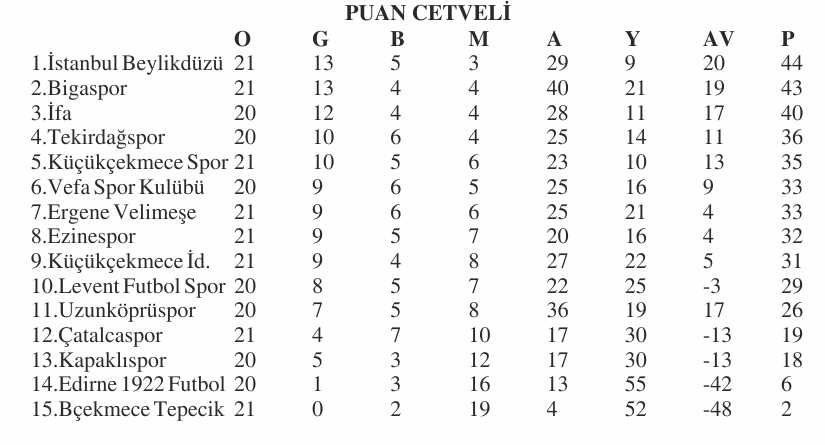 PUAN CETVELİ

|  | O | G | B | M | A | Y | AV | P |
|---|---|---|---|---|---|---|---|---|
| 1.İstanbul Beylikdüzü | 21 | 13 | 5 | 3 | 29 | 9 | 20 | 44 |
| 2.Bigaspor | 21 | 13 | 4 | 4 | 40 | 21 | 19 | 43 |
| 3.İfa | 20 | 12 | 4 | 4 | 28 | 11 | 17 | 40 |
| 4.Tekirdağspor | 20 | 10 | 6 | 4 | 25 | 14 | 11 | 36 |
| 5.Küçükçekmece Spor | 21 | 10 | 5 | 6 | 23 | 10 | 13 | 35 |
| 6.Vefa Spor Kulübü | 20 | 9 | 6 | 5 | 25 | 16 | 9 | 33 |
| 7.Ergene Velimeşe | 21 | 9 | 6 | 6 | 25 | 21 | 4 | 33 |
| 8.Ezinespor | 21 | 9 | 5 | 7 | 20 | 16 | 4 | 32 |
| 9.Küçükçekmece İd. | 21 | 9 | 4 | 8 | 27 | 22 | 5 | 31 |
| 10.Levent Futbol Spor | 20 | 8 | 5 | 7 | 22 | 25 | -3 | 29 |
| 11.Uzunköprüspor | 20 | 7 | 5 | 8 | 36 | 19 | 17 | 26 |
| 12.Çatalcaspor | 21 | 4 | 7 | 10 | 17 | 30 | -13 | 19 |
| 13.Kapaklıspor | 20 | 5 | 3 | 12 | 17 | 30 | -13 | 18 |
| 14.Edirne 1922 Futbol | 20 | 1 | 3 | 16 | 13 | 55 | -42 | 6 |
| 15.Bçekmece Tepecik | 21 | 0 | 2 | 19 | 4 | 52 | -48 | 2 |